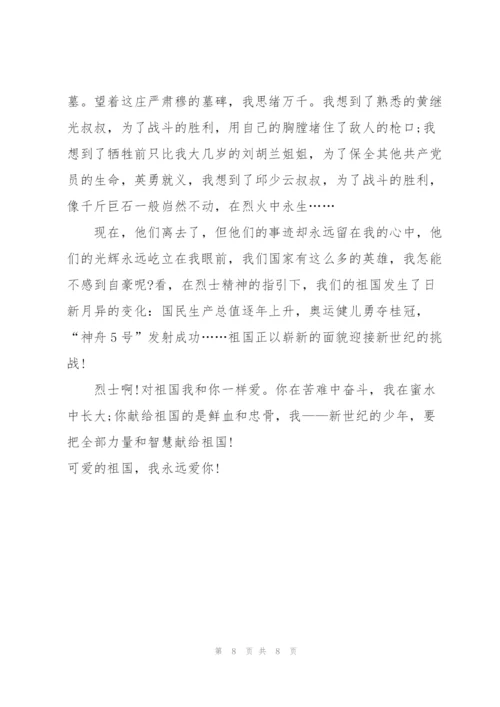 墓。望着这庄严肃穆的墓碑，我思绪万千。我想到了熟悉的黄继光叔叔，为了战斗的胜利，用自己的胸膛堵住了敌人的枪口;我想到了牺牲前只比我大几岁的刘胡兰姐姐，为了保全其他共产党员的生命，英勇就义，我想到了邱少云叔叔，为了战斗的胜利，像千斤巨石一般岿然不动，在烈火中永生……

现在，他们离去了，但他们的事迹却永远留在我的心中，他们的光辉永远屹立在我眼前，我们国家有这么多的英雄，我怎能不感到自豪呢?看，在烈士精神的指引下，我们的祖国发生了日新月异的变化：国民生产总值逐年上升，奥运健儿勇夺桂冠，“神舟5号”发射成功……祖国正以崭新的面貌迎接新世纪的挑战!

烈士啊!对祖国我和你一样爱。你在苦难中奋斗，我在蜜水中长大;你献给祖国的是鲜血和忠骨，我——新世纪的少年，要把全部力量和智慧献给祖国!
可爱的祖国，我永远爱你!

第 8 页 共 8 页